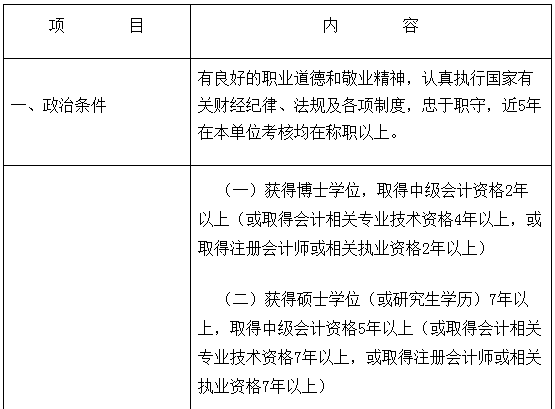 | 项　　目 | 内　　容 |
|---|---|
| 一、政治条件 | 有良好的职业道德和敬业精神，认真执行国家有关财经纪律、法规及各项制度，忠于职守，近5年在本单位考核均在称职以上。 |
|  | （一）获得博士学位，取得中级会计资格2年以上（或取得会计相关专业技术资格4年以上，或取得注册会计师或相关执业资格2年以上）<br><br>（二）获得硕士学位（或研究生学历）7年以上，取得中级会计资格5年以上（或取得会计相关专业技术资格7年以上，或取得注册会计师或相关执业资格7年以上） |